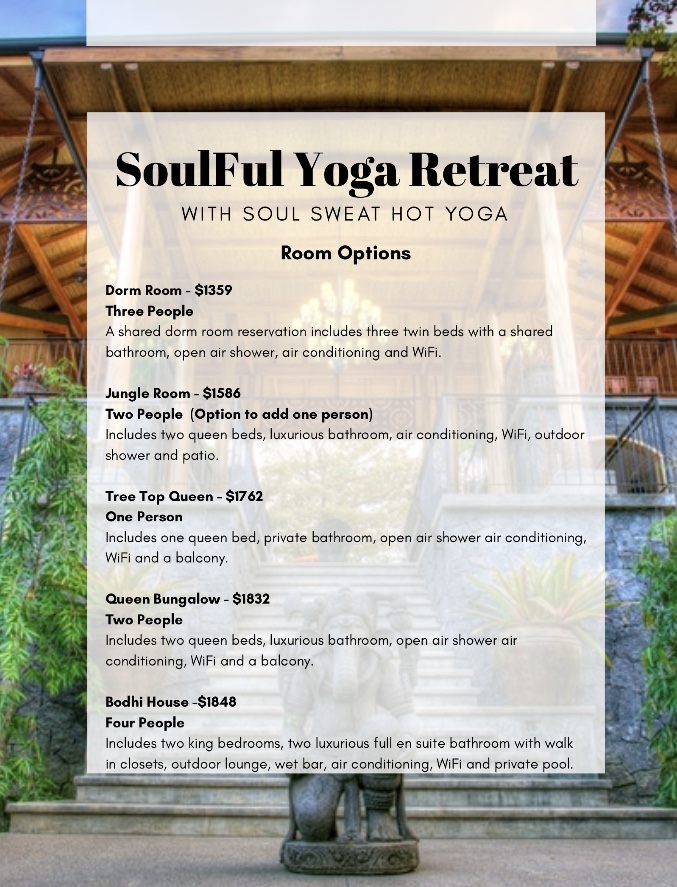 SoulFul Yoga Retreat
WITH SOUL SWEAT HOT YOGA

Room Options

Dorm Room - $1359
Three People
A shared dorm room reservation includes three twin beds with a shared bathroom, open air shower, air conditioning and WiFi.

Jungle Room - $1586
Two People (Option to add one person)
Includes two queen beds, luxurious bathroom, air conditioning, WiFi, outdoor shower and patio.

Tree Top Queen - $1762
One Person
Includes one queen bed, private bathroom, open air shower air conditioning, WiFi and a balcony.

Queen Bungalow - $1832
Two People
Includes two queen beds, luxurious bathroom, open air shower air conditioning, WiFi and a balcony.

Bodhi House -$1848
Four People
Includes two king bedrooms, two luxurious full en suite bathroom with walk in closets, outdoor lounge, wet bar, air conditioning, WiFi and private pool.